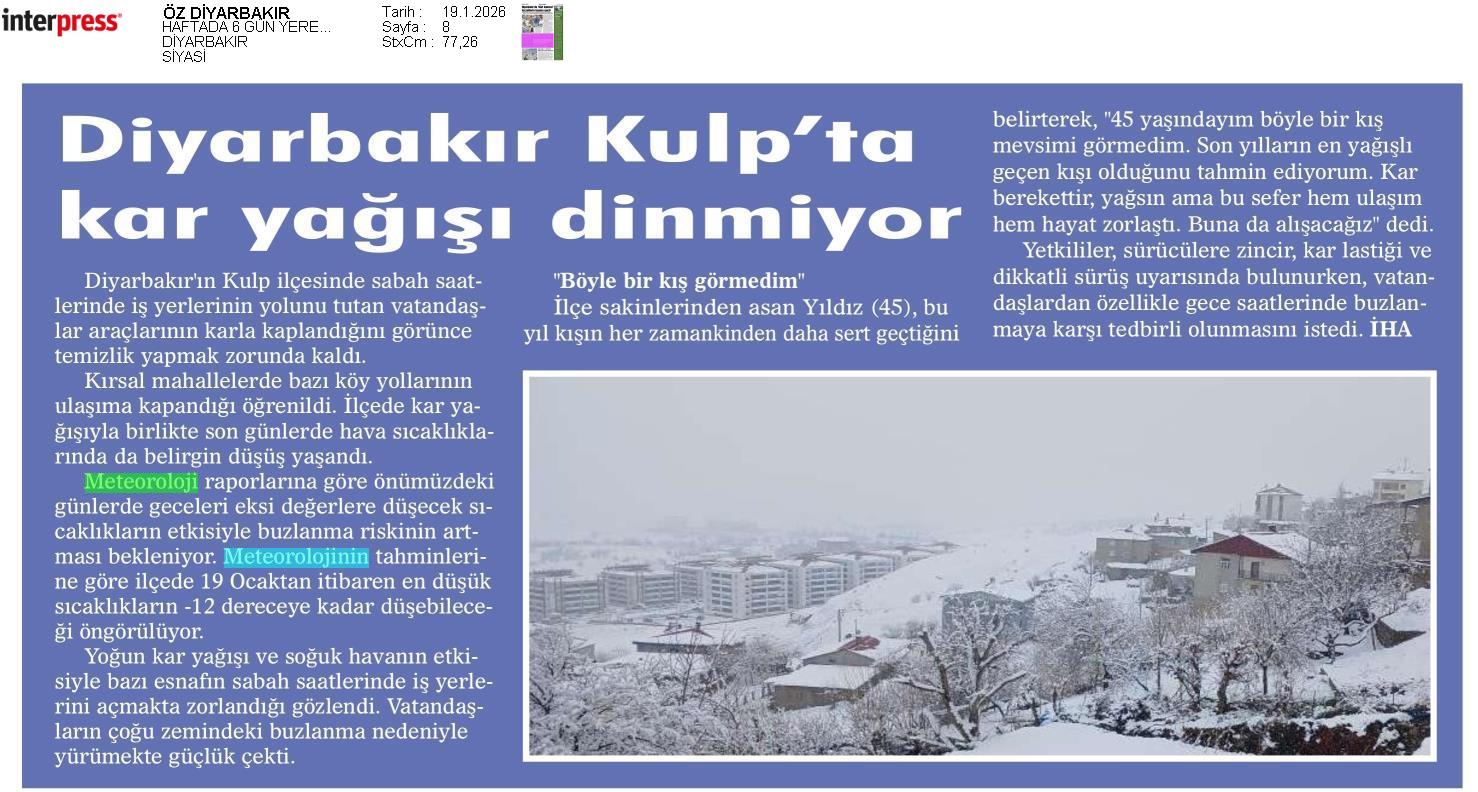 interpress

ÖZ DİYARBAKIR
HAFTADA 6 GÜN YERE...
DİYARBAKIR
SİYASİ

Tarih : 19.1.2026
Sayfa : 8
StxCm : 77,26

Diyarbakır Kulp'ta kar yağışı dinmiyor

Diyarbakır'ın Kulp ilçesinde sabah saatlerinde iş yerlerinin yolunu tutan vatandaşlar araçlarının karla kaplandığını görünce temizlik yapmak zorunda kaldı.

Kırsal mahallelerde bazı köy yollarının ulaşıma kapandığı öğrenildi. İlçede kar yağışıyla birlikte son günlerde hava sıcaklıklarında da belirgin düşüş yaşandı.

Meteoroloji raporlarına göre önümüzdeki günlerde geceleri eksi değerlere düşecek sıcaklıkların etkisiyle buzlanma riskinin artması bekleniyor. Meteorolojinin tahminlerine göre ilçede 19 Ocaktan itibaren en düşük sıcaklıkların -12 dereceye kadar düşebileceği öngörülüyor.

Yoğun kar yağışı ve soğuk havanın etkisiyle bazı esnafın sabah saatlerinde iş yerlerini açmakta zorlandığı gözlendi. Vatandaşların çoğu zemindeki buzlanma nedeniyle yürümekte güçlük çekti.

"Böyle bir kış görmedim"

İlçe sakinlerinden asan Yıldız (45), bu yıl kışın her zamankinden daha sert geçtiğini belirterek, "45 yaşındayım böyle bir kış mevsimi görmedim. Son yılların en yağışlı geçen kışı olduğunu tahmin ediyorum. Kar berekettir, yağsın ama bu sefer hem ulaşım hem hayat zorlaştı. Buna da alışacağız" dedi.

Yetkililer, sürücülere zincir, kar lastiği ve dikkatli sürüş uyarısında bulunurken, vatandaşlardan özellikle gece saatlerinde buzlanmaya karşı tedbirli olunmasını istedi. İHA